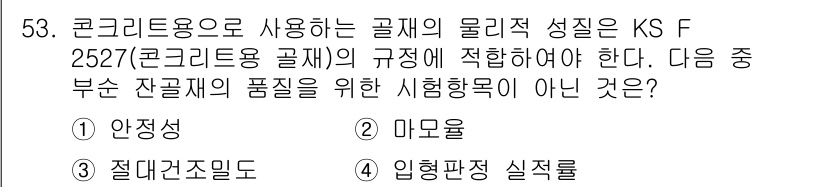 53. 콘크리트용으로 사용하는 골재의 물리적 성질은 KS F 2527(콘크리트용 골재)의 규정에 적합하여야 한다. 다음 중 부순 잔골재의 품질을 위한 시험항목이 아닌 것은?

① 안정성
② 마모율
③ 절대건조밀도
④ 입형판정 실적률